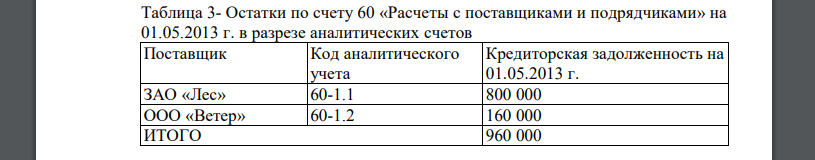 Таблица 3- Остатки по счету 60 «Расчеты с поставщиками и подрядчиками» на 01.05.2013 г. в разрезе аналитических счетов

| Поставщик | Код аналитического учета | Кредиторская задолженность на 01.05.2013 г. |
|---|---|---|
| ЗАО «Лес» | 60-1.1 | 800 000 |
| ООО «Ветер» | 60-1.2 | 160 000 |
| ИТОГО | | 960 000 |